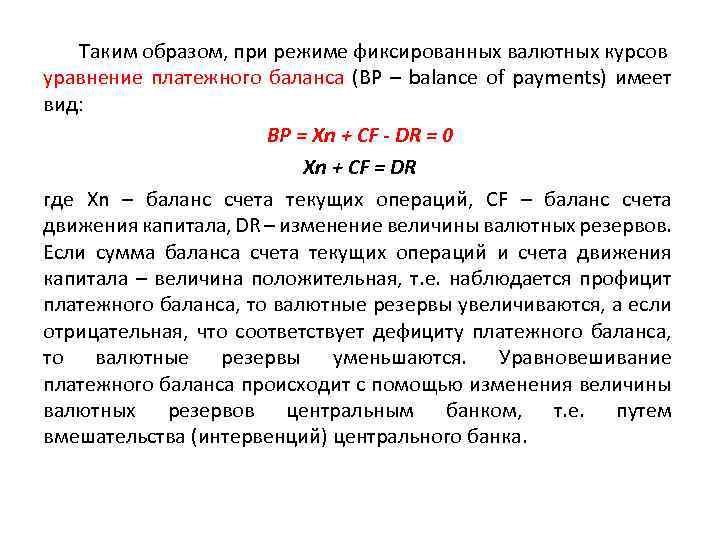 Таким образом, при режиме фиксированных валютных курсов уравнение платежного баланса (BP – balance of payments) имеет вид:

$BP = Xn + CF - DR = 0$

$Xn + CF = DR$

где Xn – баланс счета текущих операций, CF – баланс счета движения капитала, DR – изменение величины валютных резервов. Если сумма баланса счета текущих операций и счета движения капитала – величина положительная, т.е. наблюдается профицит платежного баланса, то валютные резервы увеличиваются, а если отрицательная, что соответствует дефициту платежного баланса, то валютные резервы уменьшаются. Уравновешивание платежного баланса происходит с помощью изменения величины валютных резервов центральным банком, т.е. путем вмешательства (интервенций) центрального банка.